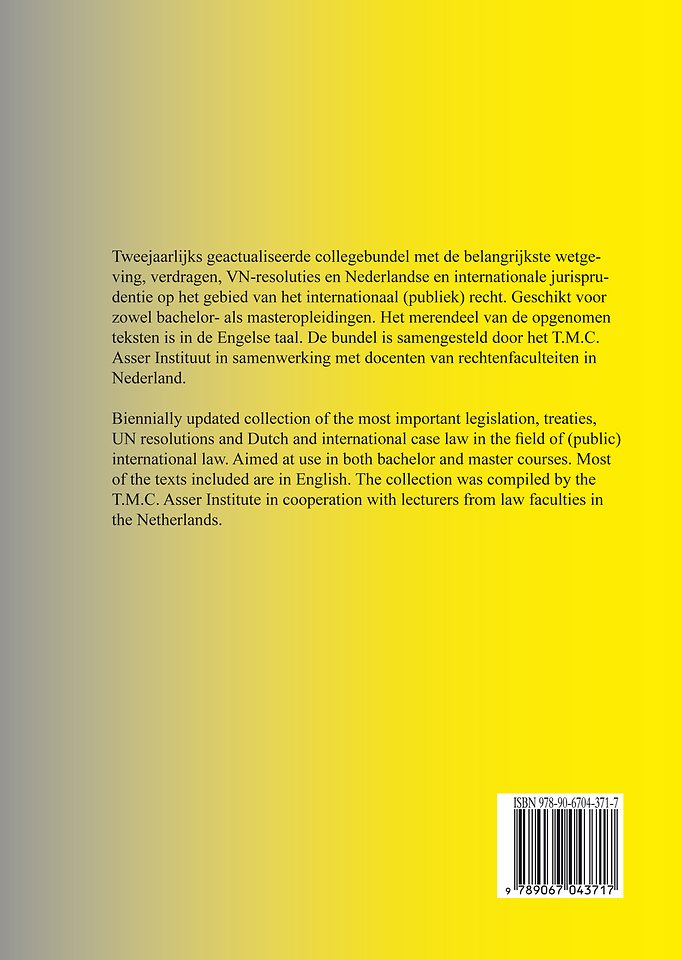 Tweejaarlijks geactualiseerde collegebundel met de belangrijkste wetgeving, verdragen, VN-resoluties en Nederlandse en internationale jurisprudentie op het gebied van het internationaal (publiek) recht. Geschikt voor zowel bachelor- als masteropleidingen. Het merendeel van de opgenomen teksten is in de Engelse taal. De bundel is samengesteld door het T.M.C. Asser Instituut in samenwerking met docenten van rechtenfaculteiten in Nederland.

Biennially updated collection of the most important legislation, treaties, UN resolutions and Dutch and international case law in the field of (public) international law. Aimed at use in both bachelor and master courses. Most of the texts included are in English. The collection was compiled by the T.M.C. Asser Institute in cooperation with lecturers from law faculties in the Netherlands.

ISBN 978-90-6704-371-7

9 789067 043717